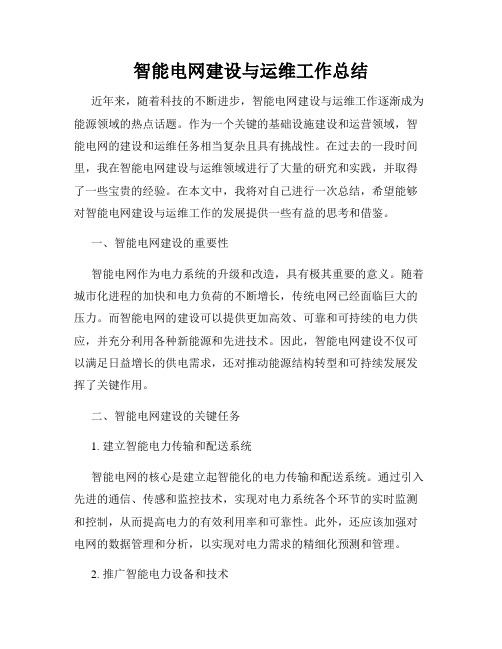 智能电网建设与运维工作总结

近年来，随着科技的不断进步，智能电网建设与运维工作逐渐成为能源领域的热点话题。作为一个关键的基础设施建设和运营领域，智能电网的建设和运维任务相当复杂且具有挑战性。在过去的一段时间里，我在智能电网建设与运维领域进行了大量的研究和实践，并取得了一些宝贵的经验。在本文中，我将对自己进行一次总结，希望能够对智能电网建设与运维工作的发展提供一些有益的思考和借鉴。

一、智能电网建设的重要性

智能电网作为电力系统的升级和改造，具有极其重要的意义。随着城市化进程的加快和电力负荷的不断增长，传统电网已经面临巨大的压力。而智能电网的建设可以提供更加高效、可靠和可持续的电力供应，并充分利用各种新能源和先进技术。因此，智能电网建设不仅可以满足日益增长的供电需求，还对推动能源结构转型和可持续发展发挥了关键作用。

二、智能电网建设的关键任务

1. 建立智能电力传输和配送系统

智能电网的核心是建立起智能化的电力传输和配送系统。通过引入先进的通信、传感和监控技术，实现对电力系统各个环节的实时监测和控制，从而提高电力的有效利用率和可靠性。此外，还应该加强对电网的数据管理和分析，以实现对电力需求的精细化预测和管理。

2. 推广智能电力设备和技术